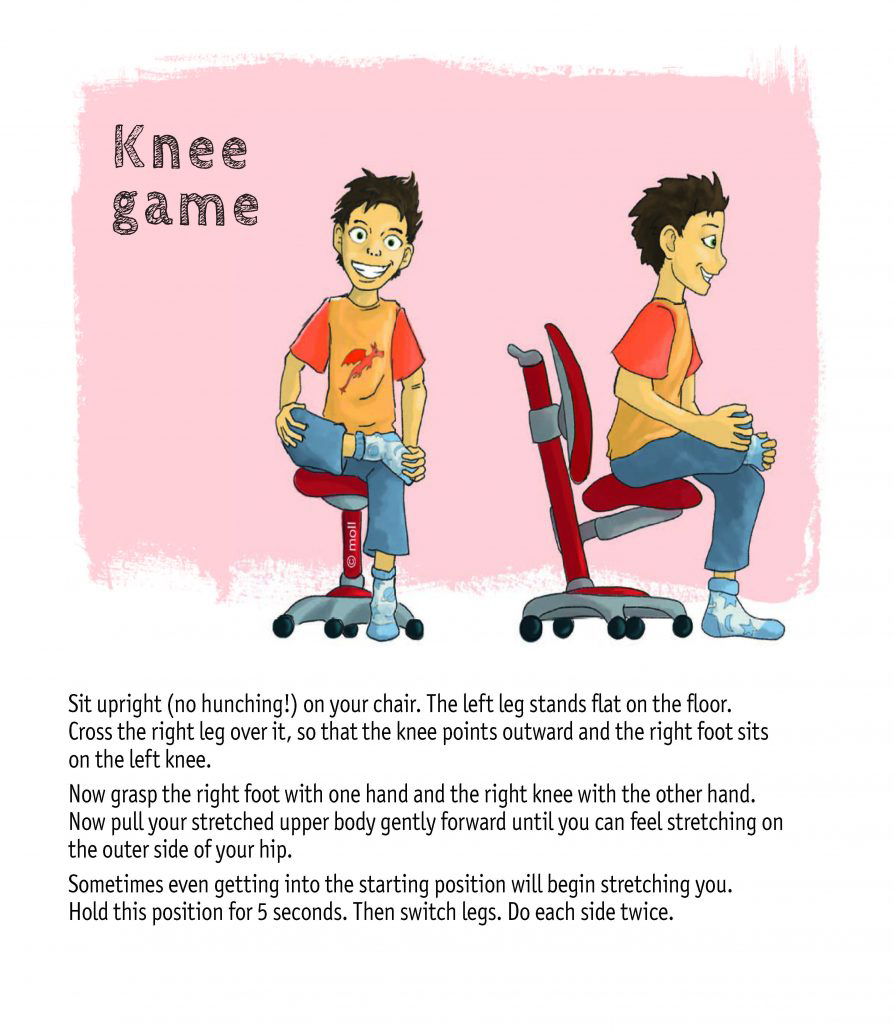 Knee
game

© moll

Sit upright (no hunching!) on your chair. The left leg stands flat on the floor. Cross the right leg over it, so that the knee points outward and the right foot sits on the left knee.

Now grasp the right foot with one hand and the right knee with the other hand. Now pull your stretched upper body gently forward until you can feel stretching on the outer side of your hip.

Sometimes even getting into the starting position will begin stretching you. Hold this position for 5 seconds. Then switch legs. Do each side twice.